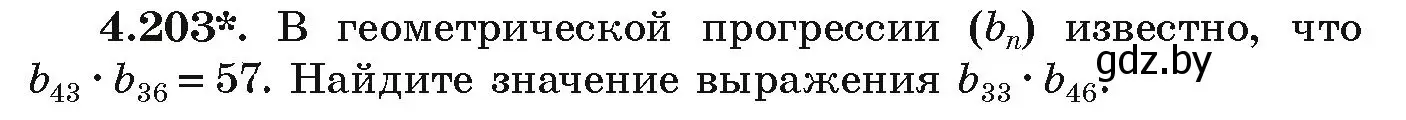 **4.203\*.** В геометрической прогрессии $(b_n)$ известно, что $b_{43} \cdot b_{36} = 57$. Найдите значение выражения $b_{33} \cdot b_{46}$.

gdz.by